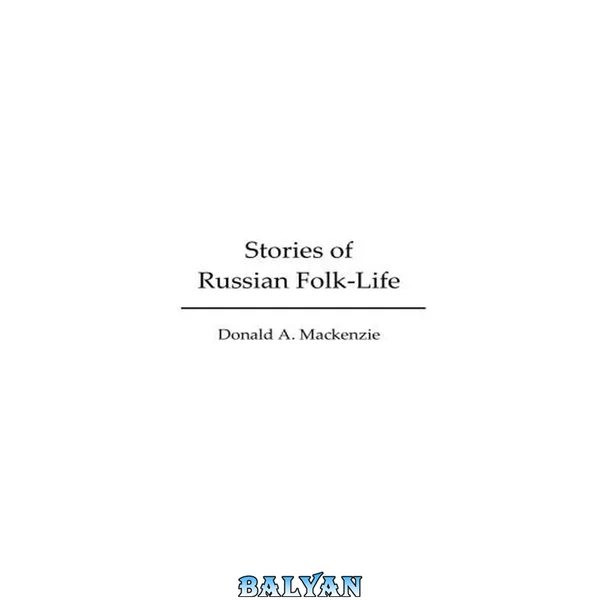 Stories of
Russian Folk-Life

Donald A. Mackenzie

BALYAN